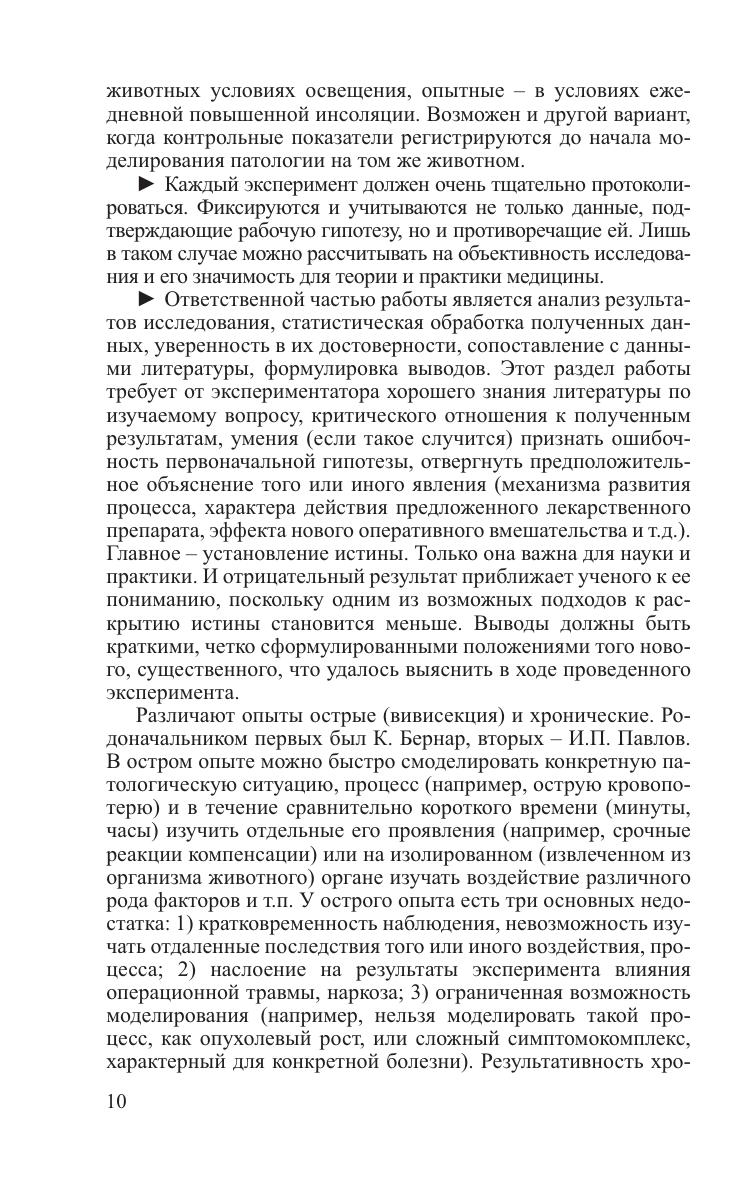 животных условиях освещения, опытные – в условиях ежедневной повышенной инсоляции. Возможен и другой вариант, когда контрольные показатели регистрируются до начала моделирования патологии на том же животном.

► Каждый эксперимент должен очень тщательно протоколироваться. Фиксируются и учитываются не только данные, подтверждающие рабочую гипотезу, но и противоречащие ей. Лишь в таком случае можно рассчитывать на объективность исследования и его значимость для теории и практики медицины.

► Ответственной частью работы является анализ результатов исследования, статистическая обработка полученных данных, уверенность в их достоверности, сопоставление с данными литературы, формулировка выводов. Этот раздел работы требует от экспериментатора хорошего знания литературы по изучаемому вопросу, критического отношения к полученным результатам, умения (если такое случится) признать ошибочность первоначальной гипотезы, отвергнуть предположительное объяснение того или иного явления (механизма развития процесса, характера действия предложенного лекарственного препарата, эффекта нового оперативного вмешательства и т.д.). Главное – установление истины. Только она важна для науки и практики. И отрицательный результат приближает ученого к ее пониманию, поскольку одним из возможных подходов к раскрытию истины становится меньше. Выводы должны быть краткими, четко сформулированными положениями того нового, существенного, что удалось выяснить в ходе проведенного эксперимента.

Различают опыты острые (вивисекция) и хронические. Родоначальником первых был К. Бернар, вторых – И.П. Павлов. В остром опыте можно быстро смоделировать конкретную патологическую ситуацию, процесс (например, острую кровопотерю) и в течение сравнительно короткого времени (минуты, часы) изучить отдельные его проявления (например, срочные реакции компенсации) или на изолированном (извлеченном из организма животного) органе изучать воздействие различного рода факторов и т.п. У острого опыта есть три основных недостатка: 1) кратковременность наблюдения, невозможность изучать отдаленные последствия того или иного воздействия, процесса; 2) наслоение на результаты эксперимента влияния операционной травмы, наркоза; 3) ограниченная возможность моделирования (например, нельзя моделировать такой процесс, как опухолевый рост, или сложный симптомокомплекс, характерный для конкретной болезни). Результативность хро-

10